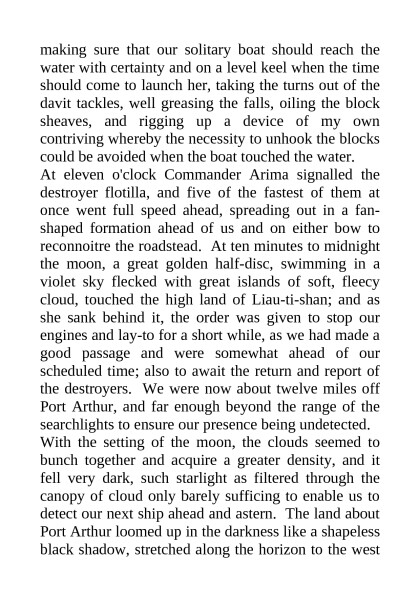 making sure that our solitary boat should reach the water with certainty and on a level keel when the time should come to launch her, taking the turns out of the davit tackles, well greasing the falls, oiling the block sheaves, and rigging up a device of my own contriving whereby the necessity to unhook the blocks could be avoided when the boat touched the water.

At eleven o'clock Commander Arima signalled the destroyer flotilla, and five of the fastest of them at once went full speed ahead, spreading out in a fan-shaped formation ahead of us and on either bow to reconnoitre the roadstead. At ten minutes to midnight the moon, a great golden half-disc, swimming in a violet sky flecked with great islands of soft, fleecy cloud, touched the high land of Liau-ti-shan; and as she sank behind it, the order was given to stop our engines and lay-to for a short while, as we had made a good passage and were somewhat ahead of our scheduled time; also to await the return and report of the destroyers. We were now about twelve miles off Port Arthur, and far enough beyond the range of the searchlights to ensure our presence being undetected.

With the setting of the moon, the clouds seemed to bunch together and acquire a greater density, and it fell very dark, such starlight as filtered through the canopy of cloud only barely sufficing to enable us to detect our next ship ahead and astern. The land about Port Arthur loomed up in the darkness like a shapeless black shadow, stretched along the horizon to the west